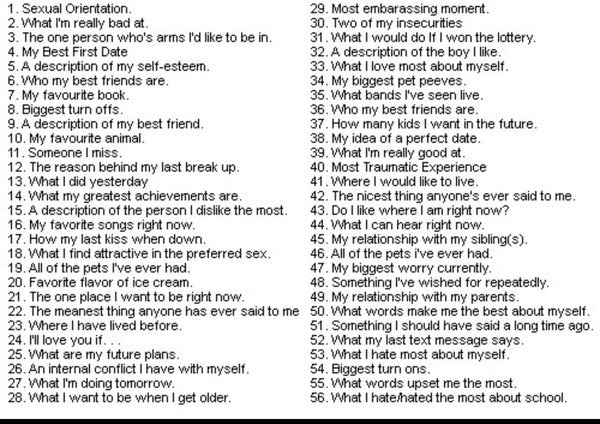 1. Sexual Orientation.
2. What I'm really bad at.
3. The one person who's arms I'd like to be in.
4. My Best First Date
5. A description of my self-esteem.
6. Who my best friends are.
7. My favourite book.
8. Biggest turn offs.
9. A description of my best friend.
10. My favourite animal.
11. Someone I miss.
12. The reason behind my last break up.
13. What I did yesterday
14. What my greatest achievements are.
15. A description of the person I dislike the most.
16. My favorite songs right now.
17. How my last kiss when down.
18. What I find attractive in the preferred sex.
19. All of the pets I've ever had.
20. Favorite flavor of ice cream.
21. The one place I want to be right now.
22. The meanest thing anyone has ever said to me
23. Where I have lived before.
24. I'll love you if. . .
25. What are my future plans.
26. An internal conflict I have with myself.
27. What I'm doing tomorrow.
28. What I want to be when I get older.
29. Most embarassing moment.
30. Two of my insecurities
31. What I would do If I won the lottery.
32. A description of the boy I like.
33. What I love most about myself.
34. My biggest pet peeves.
35. What bands I've seen live.
36. Who my best friends are.
37. How many kids I want in the future.
38. My idea of a perfect date.
39. What I'm really good at.
40. Most Traumatic Experience
41. Where I would like to live.
42. The nicest thing anyone's ever said to me.
43. Do I like where I am right now?
44. What I can hear right now.
45. My relationship with my sibling(s).
46. All of the pets i've ever had.
47. My biggest worry currently.
48. Something I've wished for repeatedly.
49. My relationship with my parents.
50. What words make me the best about myself.
51. Something I should have said a long time ago.
52. What my last text message says.
53. What I hate most about myself.
54. Biggest turn ons.
55. What words upset me the most.
56. What I hate/hated the most about school.